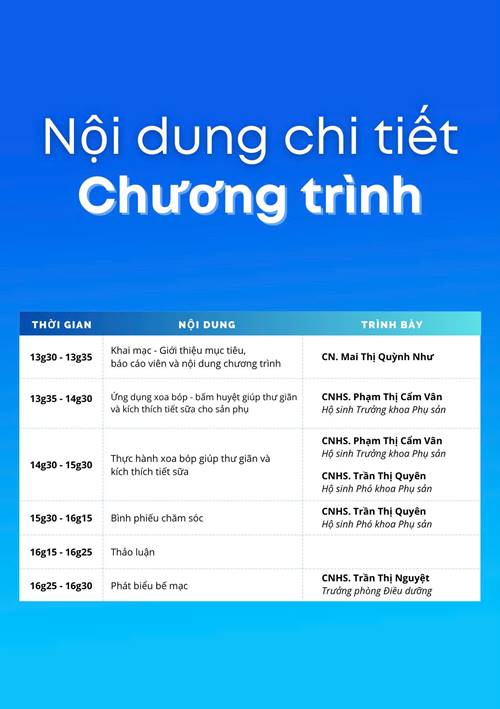 Nội dung chi tiết
Chương trình

| THỜI GIAN | NỘI DUNG | TRÌNH BÀY |
|---|---|---|
| 13g30 - 13g35 | Khai mạc - Giới thiệu mục tiêu, báo cáo viên và nội dung chương trình | CN. Mai Thị Quỳnh Như |
| 13g35 - 14g30 | Ứng dụng xoa bóp - bấm huyệt giúp thư giãn và kích thích tiết sữa cho sản phụ | CNHS. Phạm Thị Cẩm Vân Hộ sinh Trưởng khoa Phụ sản |
| 14g30 - 15g30 | Thực hành xoa bóp giúp thư giãn và kích thích tiết sữa | CNHS. Phạm Thị Cẩm Vân Hộ sinh Trưởng khoa Phụ sản CNHS. Trần Thị Quyên Hộ sinh Phó khoa Phụ sản |
| 15g30 - 16g15 | Bình phiếu chăm sóc | CNHS. Trần Thị Quyên Hộ sinh Phó khoa Phụ sản |
| 16g15 - 16g25 | Thảo luận | |
| 16g25 - 16g30 | Phát biểu bế mạc | CNHS. Trần Thị Nguyệt Trưởng phòng Điều dưỡng |